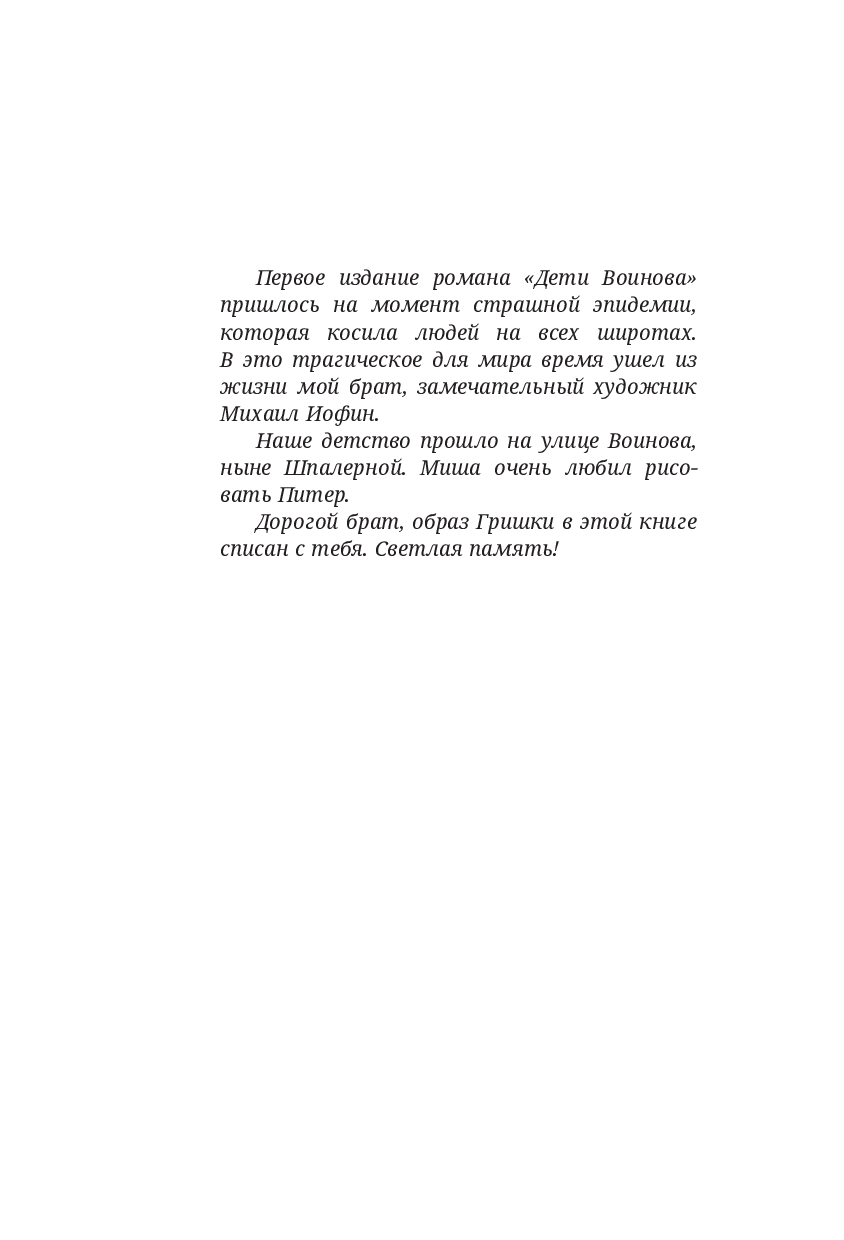 Первое издание романа «Дети Воинова» пришлось на момент страшной эпидемии, которая косила людей на всех широтах. В это трагическое для мира время ушел из жизни мой брат, замечательный художник Михаил Иофин.

Наше детство прошло на улице Воинова, ныне Шпалерной. Миша очень любил рисовать Питер.

Дорогой брат, образ Гришки в этой книге списан с тебя. Светлая память!